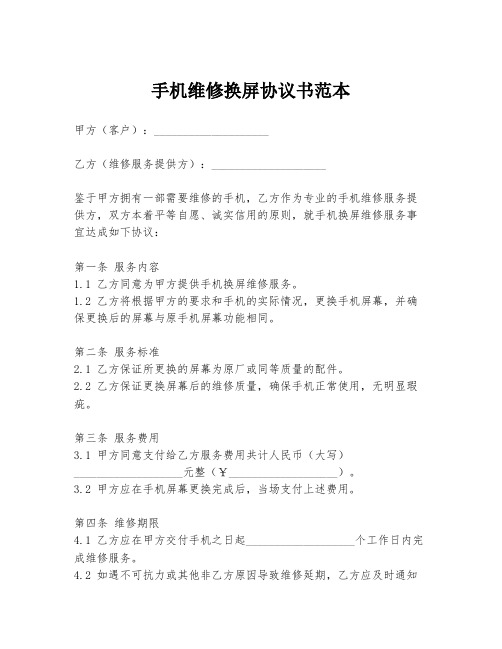 手机维修换屏协议书范本

甲方（客户）：____________________

乙方（维修服务提供方）：____________________

鉴于甲方拥有一部需要维修的手机，乙方作为专业的手机维修服务提供方，双方本着平等自愿、诚实信用的原则，就手机换屏维修服务事宜达成如下协议：

第一条 服务内容
1.1 乙方同意为甲方提供手机换屏维修服务。
1.2 乙方将根据甲方的要求和手机的实际情况，更换手机屏幕，并确保更换后的屏幕与原手机屏幕功能相同。

第二条 服务标准
2.1 乙方保证所更换的屏幕为原厂或同等质量的配件。
2.2 乙方保证更换屏幕后的维修质量，确保手机正常使用，无明显瑕疵。

第三条 服务费用
3.1 甲方同意支付给乙方服务费用共计人民币（大写）____________________元整（¥____________________）。
3.2 甲方应在手机屏幕更换完成后，当场支付上述费用。

第四条 维修期限
4.1 乙方应在甲方交付手机之日起____________________个工作日内完成维修服务。
4.2 如遇不可抗力或其他非乙方原因导致维修延期，乙方应及时通知